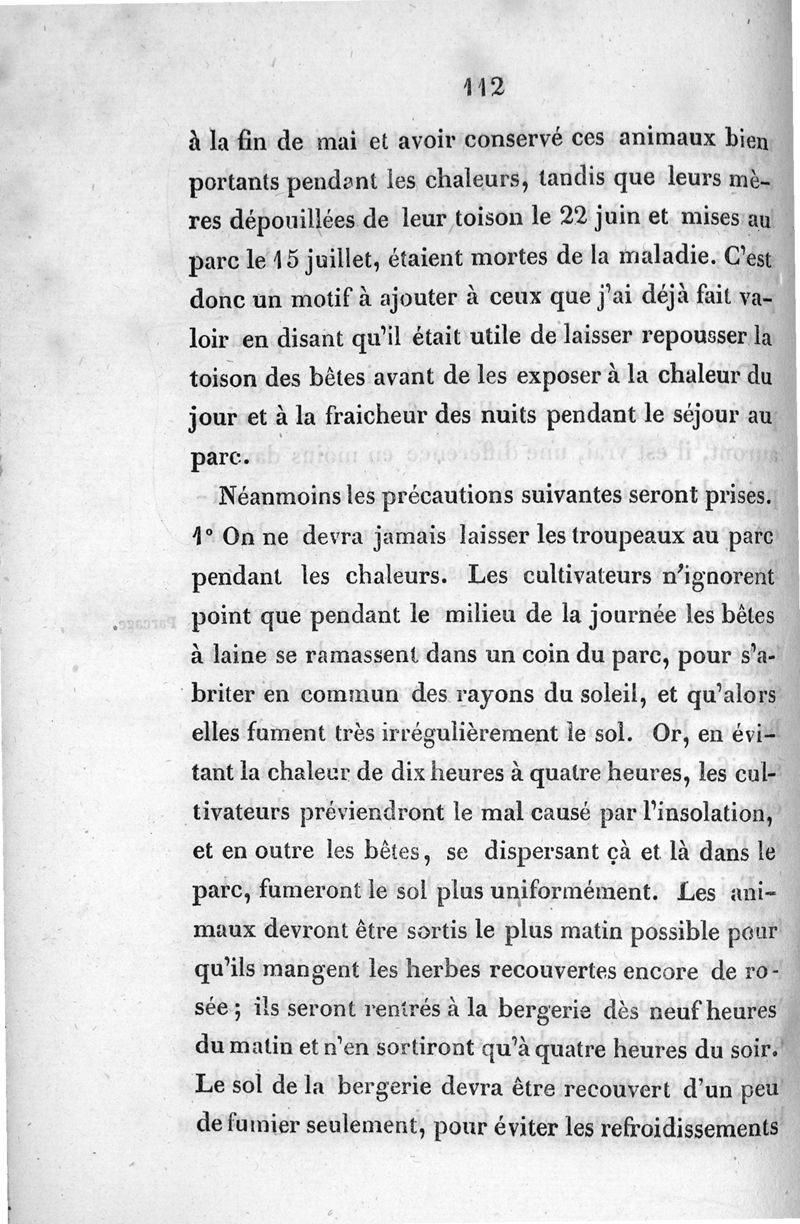 112

à la fin de mai et avoir conservé ces animaux bien portants pendant les chaleurs, tandis que leurs mères dépouillées de leur toison le 22 juin et mises au parc le 15 juillet, étaient mortes de la maladie. C'est donc un motif à ajouter à ceux que j'ai déjà fait valoir en disant qu'il était utile de laisser repousser la toison des bêtes avant de les exposer à la chaleur du jour et à la fraicheur des nuits pendant le séjour au parc.

Néanmoins les précautions suivantes seront prises. 1° On ne devra jamais laisser les troupeaux au parc pendant les chaleurs. Les cultivateurs n'ignorent point que pendant le milieu de la journée les bêtes à laine se ramassent dans un coin du parc, pour s'abriter en commun des rayons du soleil, et qu'alors elles fument très irrégulièrement le sol. Or, en évitant la chaleur de dix heures à quatre heures, les cultivateurs préviendront le mal causé par l'insolation, et en outre les bêtes, se dispersant çà et là dans le parc, fumeront le sol plus uniformément. Les animaux devront être sortis le plus matin possible pour qu'ils mangent les herbes recouvertes encore de rosée; ils seront rentrés à la bergerie dès neuf heures du matin et n'en sortiront qu'à quatre heures du soir. Le sol de la bergerie devra être recouvert d'un peu de fumier seulement, pour éviter les refroidissements